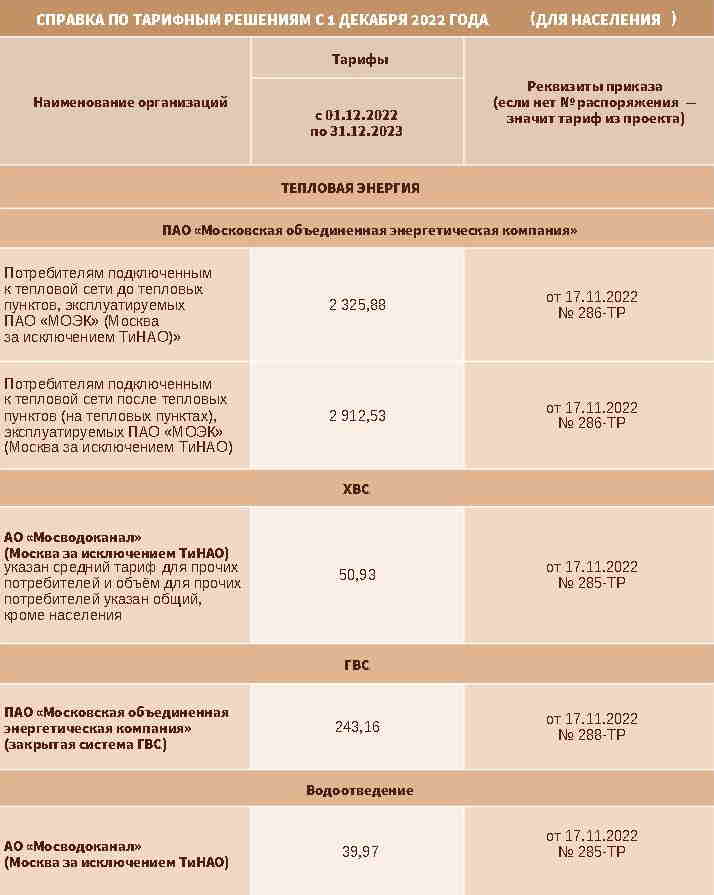 СПРАВКА ПО ТАРИФНЫМ РЕШЕНИЯМ С 1 ДЕКАБРЯ 2022 ГОДА (ДЛЯ НАСЕЛЕНИЯ )

| Наименование организаций | Тарифы с 01.12.2022 по 31.12.2023 | Реквизиты приказа (если нет № распоряжения — значит тариф из проекта) |
|---|---|---|
| ТЕПЛОВАЯ ЭНЕРГИЯ | | |
| ПАО «Московская объединенная энергетическая компания» | | |
| Потребителям подключенным к тепловой сети до тепловых пунктов, эксплуатируемых ПАО «МОЭК» (Москва за исключением ТиНАО)» | 2 325,88 | от 17.11.2022 № 286-ТР |
| Потребителям подключенным к тепловой сети после тепловых пунктов (на тепловых пунктах), эксплуатируемых ПАО «МОЭК» (Москва за исключением ТиНАО) | 2 912,53 | от 17.11.2022 № 286-ТР |
| ХВС | | |
| АО «Мосводоканал» (Москва за исключением ТиНАО) указан средний тариф для прочих потребителей и объём для прочих потребителей указан общий, кроме населения | 50,93 | от 17.11.2022 № 285-ТР |
| ГВС | | |
| ПАО «Московская объединенная энергетическая компания» (закрытая система ГВС) | 243,16 | от 17.11.2022 № 288-ТР |
| Водоотведение | | |
| АО «Мосводоканал» (Москва за исключением ТиНАО) | 39,97 | от 17.11.2022 № 285-ТР |